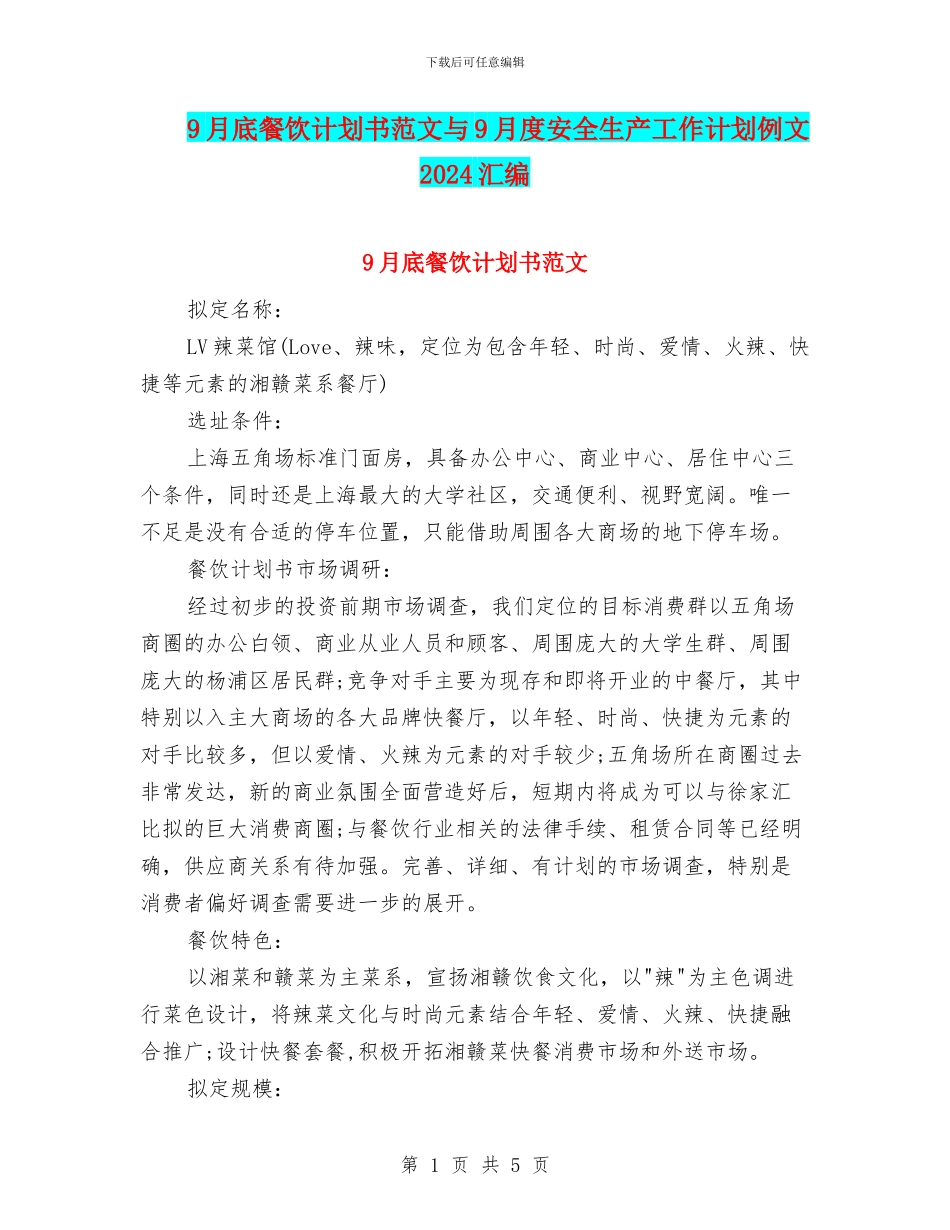 下载后可任意编辑

9月底餐饮计划书范文与9月度安全生产工作计划例文2024汇编

9月底餐饮计划书范文

拟定名称:

LV辣菜馆(Love、辣味，定位为包含年轻、时尚、爱情、火辣、快捷等元素的湘赣菜系餐厅)

选址条件:

上海五角场标准门面房，具备办公中心、商业中心、居住中心三个条件，同时还是上海最大的大学社区，交通便利、视野宽阔。唯一不足是没有合适的停车位置，只能借助周围各大商场的地下停车场。

餐饮计划书市场调研:

经过初步的投资前期市场调查，我们定位的目标消费群以五角场商圈的办公白领、商业从业人员和顾客、周围庞大的大学生群、周围庞大的杨浦区居民群;竞争对手主要为现存和即将开业的中餐厅，其中特别以入主大商场的各大品牌快餐厅，以年轻、时尚、快捷为元素的对手比较多，但以爱情、火辣为元素的对手较少;五角场所在商圈过去非常发达，新的商业氛围全面营造好后，短期内将成为可以与徐家汇比拟的巨大消费商圈;与餐饮行业相关的法律手续、租赁合同等已经明确，供应商关系有待加强。完善、详细、有计划的市场调查，特别是消费者偏好调查需要进一步的展开。

餐饮特色:

以湘菜和赣菜为主菜系，宣扬湘赣饮食文化，以"辣"为主色调进行菜色设计，将辣菜文化与时尚元素结合年轻、爱情、火辣、快捷融合推广;设计快餐套餐,积极开拓湘赣菜快餐消费市场和外送市场。

拟定规模:

第 1 页 共 5 页